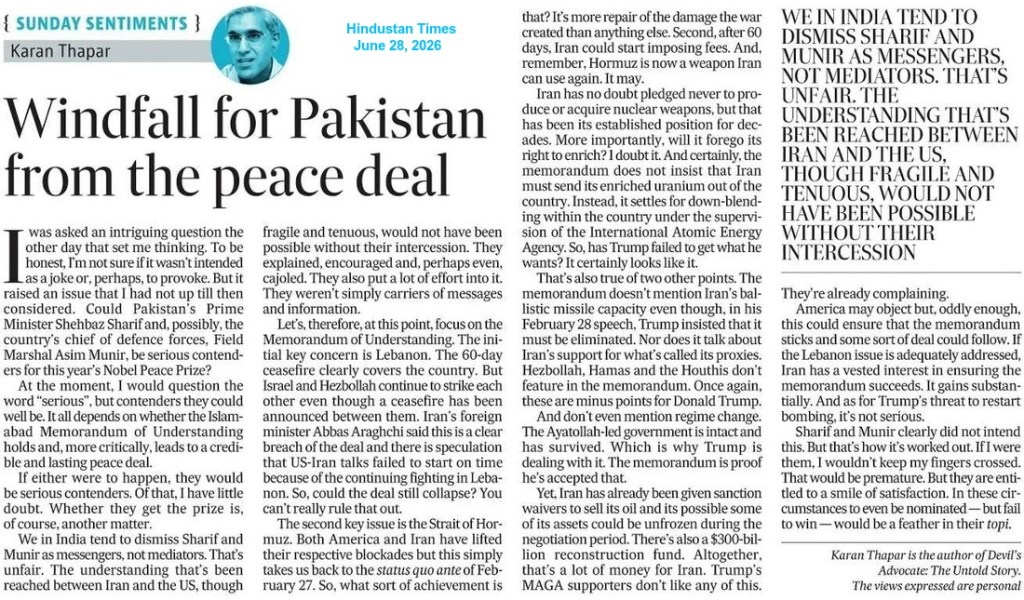 { SUNDAY SENTIMENTS }
Karan Thapar

Hindustan Times
June 28, 2026

Windfall for Pakistan from the peace deal

I was asked an intriguing question the other day that set me thinking. To be honest, I'm not sure if it wasn't intended as a joke or, perhaps, to provoke. But it raised an issue that I had not up till then considered. Could Pakistan's Prime Minister Shehbaz Sharif and, possibly, the country's chief of defence forces, Field Marshal Asim Munir, be serious contenders for this year's Nobel Peace Prize?

At the moment, I would question the word "serious", but contenders they could well be. It all depends on whether the Islamabad Memorandum of Understanding holds and, more critically, leads to a credible and lasting peace deal.

If either were to happen, they would be serious contenders. Of that, I have little doubt. Whether they get the prize is, of course, another matter.

We in India tend to dismiss Sharif and Munir as messengers, not mediators. That's unfair. The understanding that's been reached between Iran and the US, though fragile and tenuous, would not have been possible without their intercession. They explained, encouraged and, perhaps even, cajoled. They also put a lot of effort into it. They weren't simply carriers of messages and information.

Let's, therefore, at this point, focus on the Memorandum of Understanding. The initial key concern is Lebanon. The 60-day ceasefire clearly covers the country. But Israel and Hezbollah continue to strike each other even though a ceasefire has been announced between them. Iran's foreign minister Abbas Araghchi said this is a clear breach of the deal and there is speculation that US-Iran talks failed to start on time because of the continuing fighting in Lebanon. So, could the deal still collapse? You can't really rule that out.

The second key issue is the Strait of Hormuz. Both America and Iran have lifted their respective blockades but this simply takes us back to the status quo ante of February 27. So, what sort of achievement is that? It's more repair of the damage the war created than anything else. Second, after 60 days, Iran could start imposing fees. And, remember, Hormuz is now a weapon Iran can use again. It may.

Iran has no doubt pledged never to produce or acquire nuclear weapons, but that has been its established position for decades. More importantly, will it forego its right to enrich? I doubt it. And certainly, the memorandum does not insist that Iran must send its enriched uranium out of the country. Instead, it settles for down-blending within the country under the supervision of the International Atomic Energy Agency. So, has Trump failed to get what he wants? It certainly looks like it.

That's also true of two other points. The memorandum doesn't mention Iran's ballistic missile capacity even though, in his February 28 speech, Trump insisted that it must be eliminated. Nor does it talk about Iran's support for what's called its proxies. Hezbollah, Hamas and the Houthis don't feature in the memorandum. Once again, these are minus points for Donald Trump.

And don't even mention regime change. The Ayatollah-led government is intact and has survived. Which is why Trump is dealing with it. The memorandum is proof he's accepted that.

Yet, Iran has already been given sanction waivers to sell its oil and its possible some of its assets could be unfrozen during the negotiation period. There's also a $300-billion reconstruction fund. Altogether, that's a lot of money for Iran. Trump's MAGA supporters don't like any of this.

WE IN INDIA TEND TO DISMISS SHARIF AND MUNIR AS MESSENGERS, NOT MEDIATORS. THAT'S UNFAIR. THE UNDERSTANDING THAT'S BEEN REACHED BETWEEN IRAN AND THE US, THOUGH FRAGILE AND TENUOUS, WOULD NOT HAVE BEEN POSSIBLE WITHOUT THEIR INTERCESSION

They're already complaining.

America may object but, oddly enough, this could ensure that the memorandum sticks and some sort of deal could follow. If the Lebanon issue is adequately addressed, Iran has a vested interest in ensuring the memorandum succeeds. It gains substantially. And as for Trump's threat to restart bombing, it's not serious.

Sharif and Munir clearly did not intend this. But that's how it's worked out. If I were them, I wouldn't keep my fingers crossed. That would be premature. But they are entitled to a smile of satisfaction. In these circumstances to even be nominated — but fail to win — would be a feather in their topi.

Karan Thapar is the author of Devil's Advocate: The Untold Story. The views expressed are personal